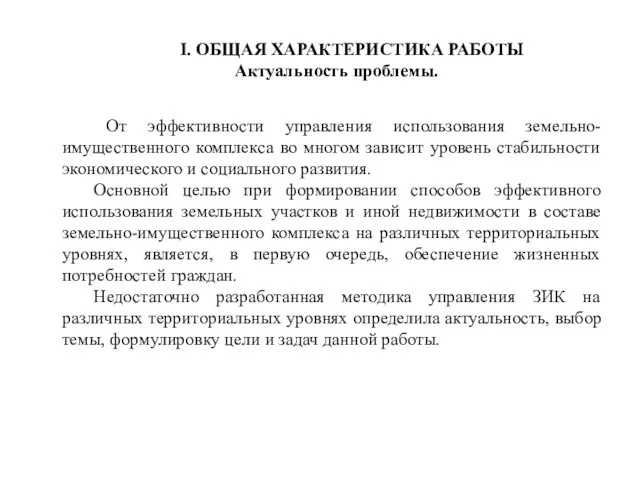 I. ОБЩАЯ ХАРАКТЕРИСТИКА РАБОТЫ
Актуальность проблемы.

От эффективности управления использования земельно-имущественного комплекса во многом зависит уровень стабильности экономического и социального развития.

Основной целью при формировании способов эффективного использования земельных участков и иной недвижимости в составе земельно-имущественного комплекса на различных территориальных уровнях, является, в первую очередь, обеспечение жизненных потребностей граждан.

Недостаточно разработанная методика управления ЗИК на различных территориальных уровнях определила актуальность, выбор темы, формулировку цели и задач данной работы.